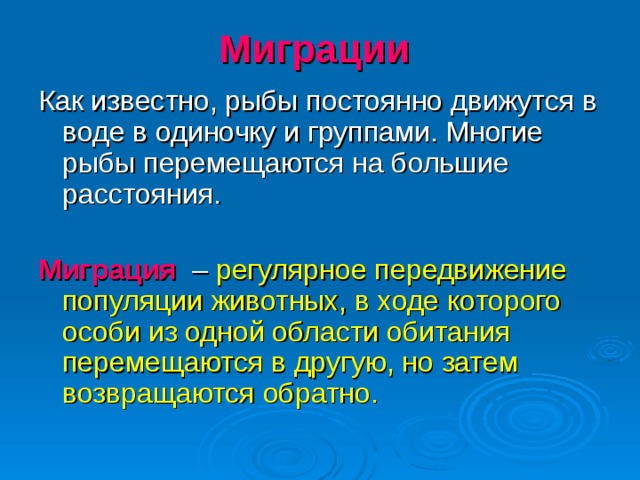 Миграции

Как известно, рыбы постоянно движутся в воде в одиночку и группами. Многие рыбы перемещаются на большие расстояния.

Миграция – регулярное передвижение популяции животных, в ходе которого особи из одной области обитания перемещаются в другую, но затем возвращаются обратно.